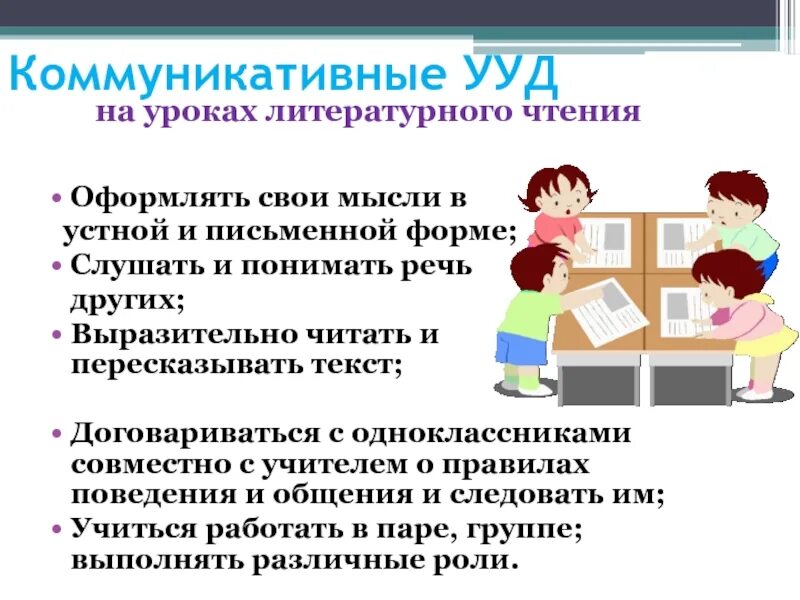 Коммуникативные УУД
на уроках литературного чтения

• Оформлять свои мысли в устной и письменной форме;
• Слушать и понимать речь других;
• Выразительно читать и пересказывать текст;

• Договариваться с одноклассниками совместно с учителем о правилах поведения и общения и следовать им;
• Учиться работать в паре, группе; выполнять различные роли.